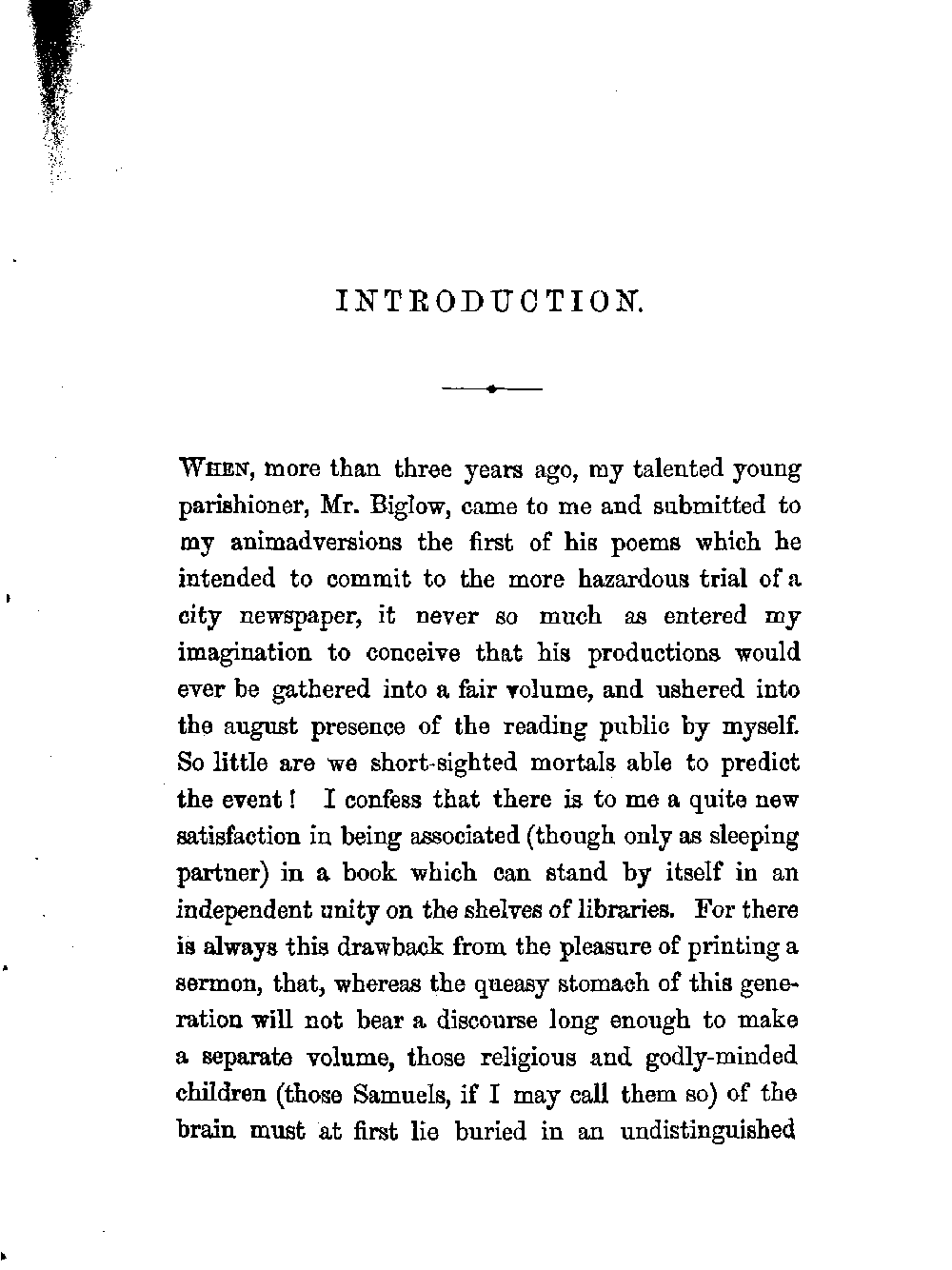 INTRODUCTION.

WHEN, more than three years ago, my talented young parishioner, Mr. Biglow, came to me and submitted to my animadversions the first of his poems which he intended to commit to the more hazardous trial of a city newspaper, it never so much as entered my imagination to conceive that his productions would ever be gathered into a fair volume, and ushered into the august presence of the reading public by myself. So little are we short-sighted mortals able to predict the event! I confess that there is to me a quite new satisfaction in being associated (though only as sleeping partner) in a book which can stand by itself in an independent unity on the shelves of libraries. For there is always this drawback from the pleasure of printing a sermon, that, whereas the queasy stomach of this generation will not bear a discourse long enough to make a separate volume, those religious and godly-minded children (those Samuels, if I may call them so) of the brain must at first lie buried in an undistinguished